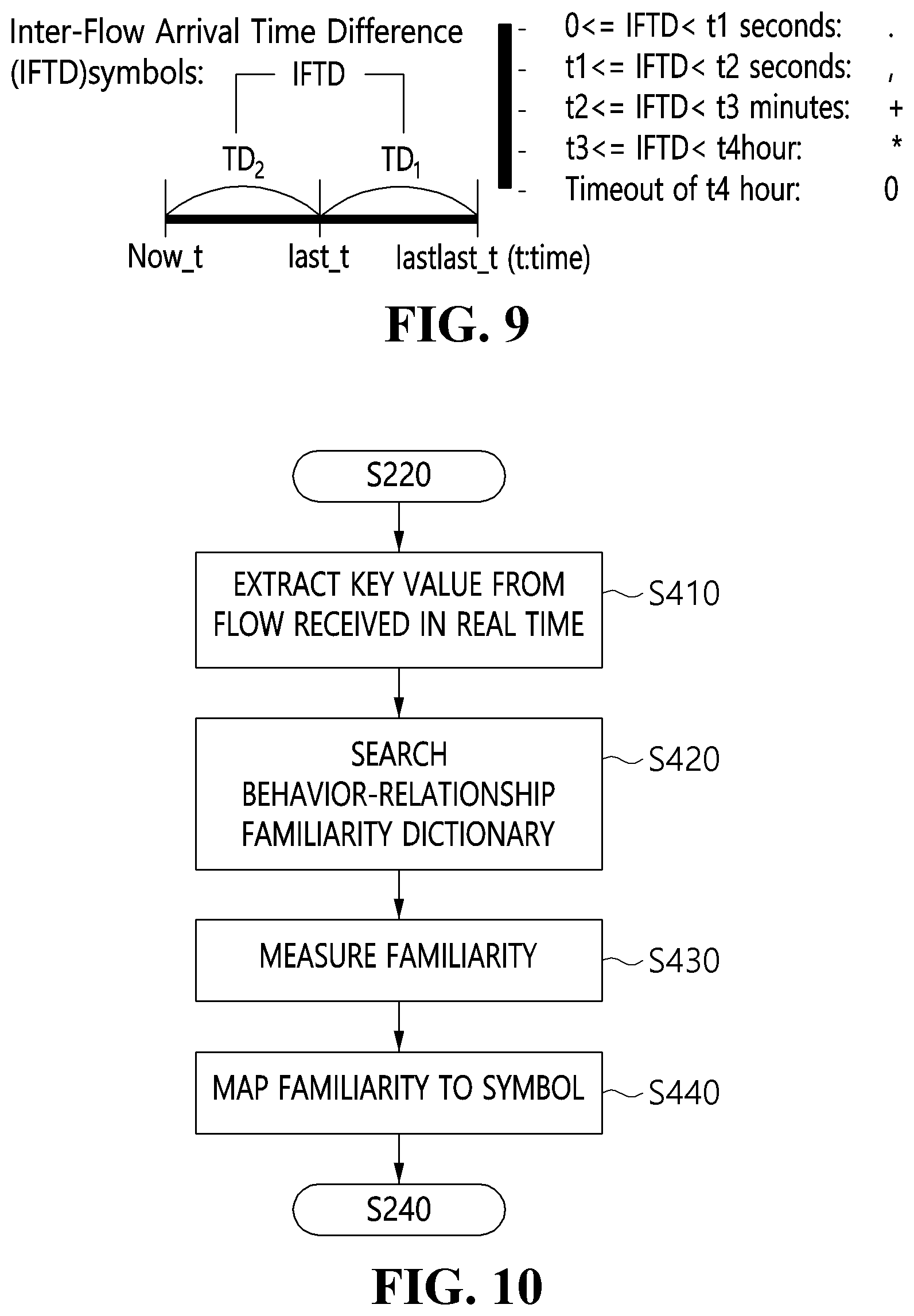 Inter-Flow Arrival Time Difference (IFTD)symbols:

IFTD

$TD_2$ $TD_1$

Now_t last_t lastlast_t (t:time)

- 0<= IFTD< t1 seconds: .
- t1<= IFTD< t2 seconds: ,
- t2<= IFTD< t3 minutes: +
- t3<= IFTD< t4hour: *
- Timeout of t4 hour: 0

FIG. 9

S220

EXTRACT KEY VALUE FROM FLOW RECEIVED IN REAL TIME

S410

SEARCH BEHAVIOR-RELATIONSHIP FAMILIARITY DICTIONARY

S420

MEASURE FAMILIARITY

S430

MAP FAMILIARITY TO SYMBOL

S440

S240

FIG. 10